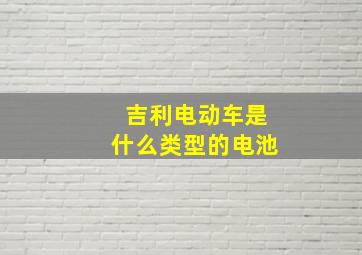 吉利电动车是什么类型的电池